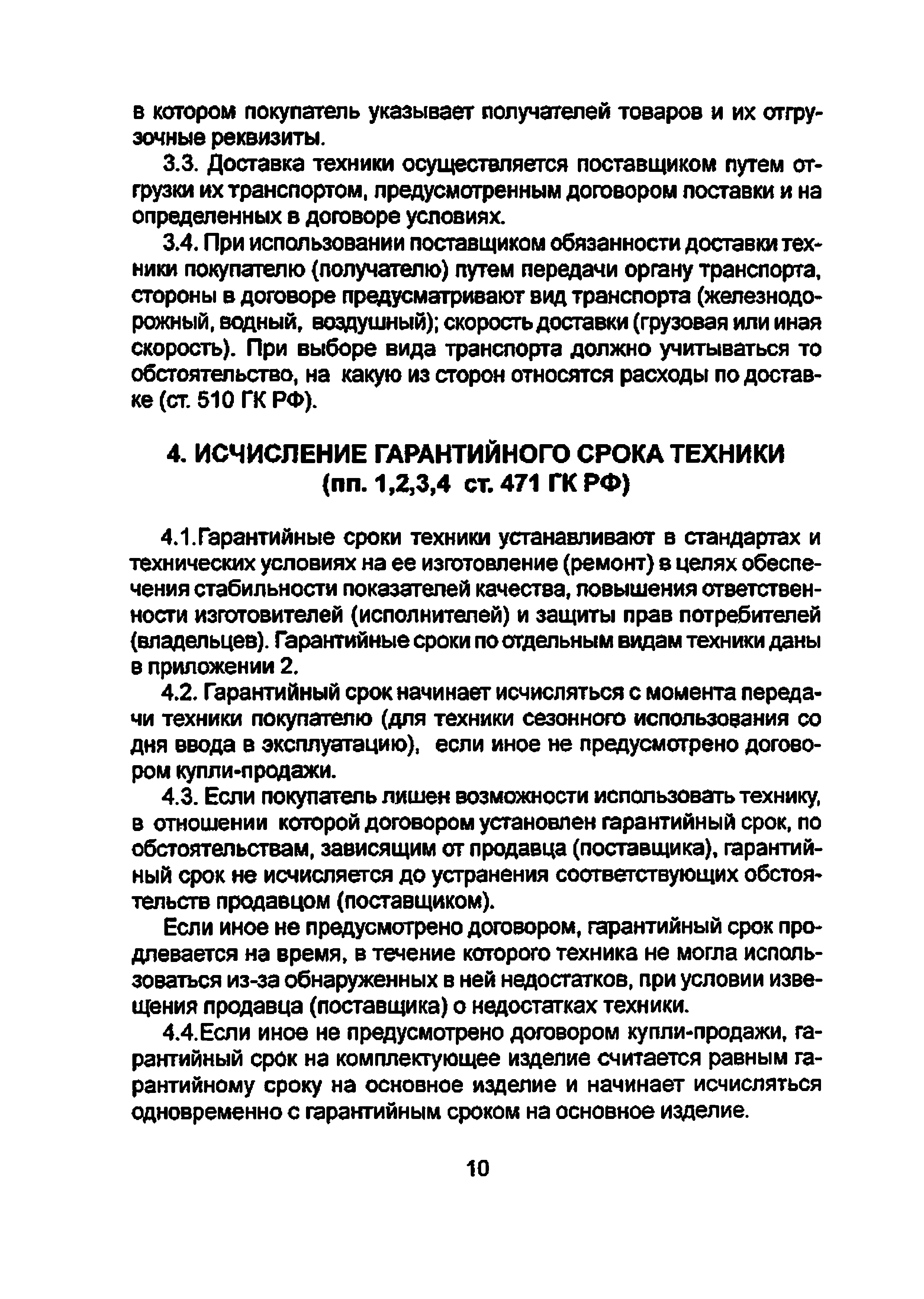 в котором покупатель указывает получателей товаров и их отгрузочные реквизиты.

3.3. Доставка техники осуществляется поставщиком путем отгрузки их транспортом, предусмотренным договором поставки и на определенных в договоре условиях.

3.4. При использовании поставщиком обязанности доставки техники покупателю (получателю) путем передачи органу транспорта, стороны в договоре предусматривают вид транспорта (железнодорожный, водный, воздушный); скорость доставки (грузовая или иная скорость). При выборе вида транспорта должно учитываться то обстоятельство, на какую из сторон относятся расходы по доставке (ст. 510 ГК РФ).

4. ИСЧИСЛЕНИЕ ГАРАНТИЙНОГО СРОКА ТЕХНИКИ (пп. 1,2,3,4 ст. 471 ГК РФ)

4.1.Гарантийные сроки техники устанавливают в стандартах и технических условиях на ее изготовление (ремонт) в целях обеспечения стабильности показателей качества, повышения ответственности изготовителей (исполнителей) и защиты прав потребителей (владельцев). Гарантийные сроки по отдельным видам техники даны в приложении 2.

4.2. Гарантийный срок начинает исчисляться с момента передачи техники покупателю (для техники сезонного использования со дня ввода в эксплуатацию), если иное не предусмотрено договором купли-продажи.

4.3. Если покупатель лишен возможности использовать технику, в отношении которой договором установлен гарантийный срок, по обстоятельствам, зависящим от продавца (поставщика), гарантийный срок не исчисляется до устранения соответствующих обстоятельств продавцом (поставщиком).

Если иное не предусмотрено договором, гарантийный срок продлевается на время, в течение которого техника не могла использоваться из-за обнаруженных в ней недостатков, при условии извещения продавца (поставщика) о недостатках техники.

4.4.Если иное не предусмотрено договором купли-продажи, гарантийный срок на комплектующее изделие считается равным гарантийному сроку на основное изделие и начинает исчисляться одновременно с гарантийным сроком на основное изделие.

10